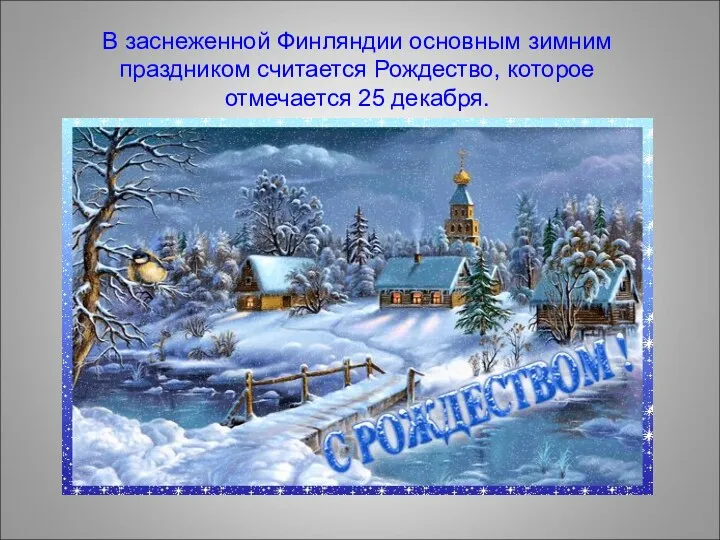 В заснеженной Финляндии основным зимним праздником считается Рождество, которое отмечается 25 декабря.

С РОЖДЕСТВОМ !